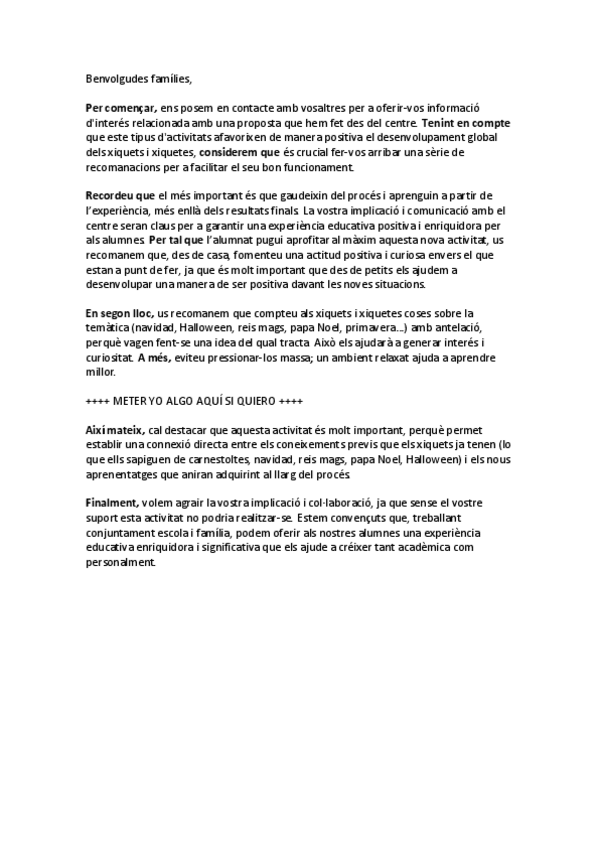 Benvolgudes famílies,

Per començar, ens posem en contacte amb vosaltres per a oferir-vos informació d'interés relacionada amb una proposta que hem fet des del centre. Tenint en compte que este tipus d'activitats afavorixen de manera positiva el desenvolupament global dels xiquets i xiquetes, considerem que és crucial fer-vos arribar una sèrie de recomanacions per a facilitar el seu bon funcionament.

Recordeu que el més important és que gaudeixin del procés i aprenguin a partir de l'experiència, més enllà dels resultats finals. La vostra implicació i comunicació amb el centre seran claus per a garantir una experiència educativa positiva i enriquidora per als alumnes. Per tal que l'alumnat pugui aprofitar al màxim aquesta nova activitat, us recomanem que, des de casa, fomenteu una actitud positiva i curiosa envers el que estan a punt de fer, ja que és molt important que des de petits els ajudem a desenvolupar una manera de ser positiva davant les noves situacions.

En segon lloc, us recomanem que compteu als xiquets i xiquetes coses sobre la temàtica (navidad, Halloween, reis mags, papa Noel, primavera...) amb antelació, perquè vagen fent-se una idea del qual tracta. Això els ajudarà a generar interés i curiositat. A més, eviteu pressionar-los massa; un ambient relaxat ajuda a aprendre millor.

++++ METER YO ALGO AQUÍ SI QUIERO ++++

Així mateix, cal destacar que aquesta activitat és molt important, perquè permet establir una connexió directa entre els coneixements previs que els xiquets ja tenen (lo que ells sapiguen de carnestoltes, navidad, reis mags, papa Noel, Halloween) i els nous aprenentatges que aniran adquirint al llarg del procés.

Finalment, volem agrair la vostra implicació i col·laboració, ja que sense el vostre suport esta activitat no podria realitzar-se. Estem convençuts que, treballant conjuntament escola i família, podem oferir als nostres alumnes una experiència educativa enriquidora i significativa que els ajude a créixer tant acadèmica com personalment.